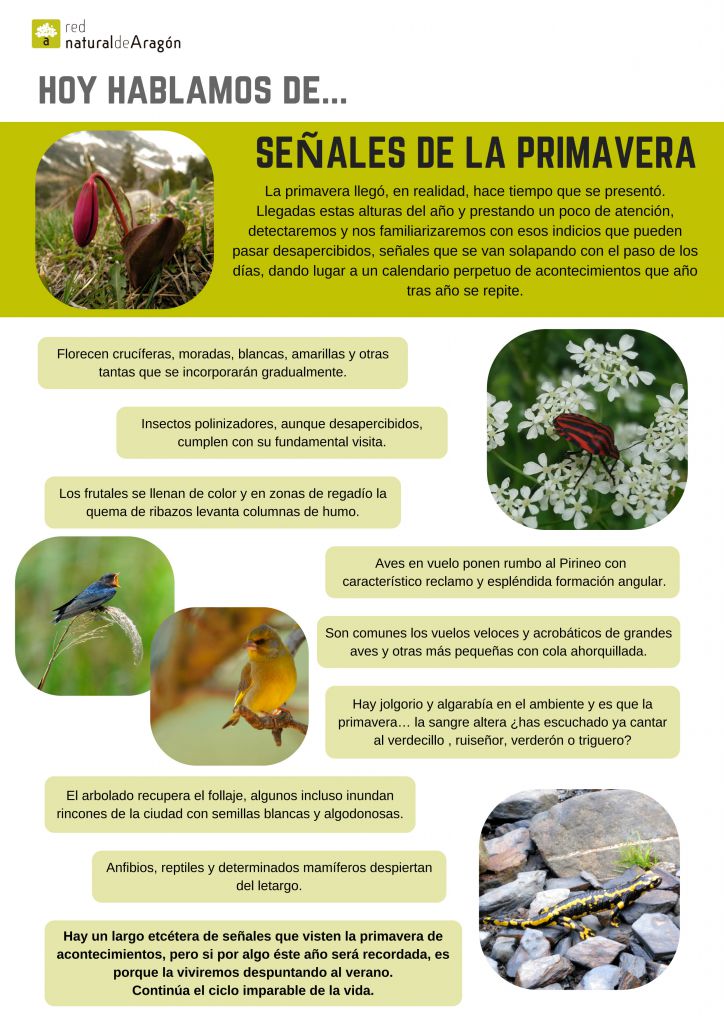 red
naturaldeAragón

HOY HABLAMOS DE...

SEÑALES DE LA PRIMAVERA

La primavera llegó, en realidad, hace tiempo que se presentó. Llegadas estas alturas del año y prestando un poco de atención, detectaremos y nos familiarizaremos con esos indicios que pueden pasar desapercibidos, señales que se van solapando con el paso de los días, dando lugar a un calendario perpetuo de acontecimientos que año tras año se repite.

Florecen crucíferas, moradas, blancas, amarillas y otras tantas que se incorporarán gradualmente.

Insectos polinizadores, aunque desapercibidos, cumplen con su fundamental visita.

Los frutales se llenan de color y en zonas de regadío la quema de ribazos levanta columnas de humo.

Aves en vuelo ponen rumbo al Pirineo con característico reclamo y espléndida formación angular.

Son comunes los vuelos veloces y acrobáticos de grandes aves y otras más pequeñas con cola ahorquillada.

Hay jolgorio y algarabía en el ambiente y es que la primavera… la sangre altera ¿has escuchado ya cantar al verdecillo , ruiseñor, verderón o triguero?

El arbolado recupera el follaje, algunos incluso inundan rincones de la ciudad con semillas blancas y algodonosas.

Anfibios, reptiles y determinados mamíferos despiertan del letargo.

Hay un largo etcétera de señales que visten la primavera de acontecimientos, pero si por algo éste año será recordada, es porque la viviremos despuntando al verano.
Continúa el ciclo imparable de la vida.